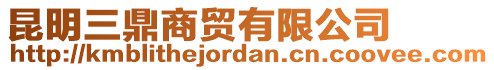 昆明三鼎商贸有限公司
http://kmblithejordan.cn.coovee.com